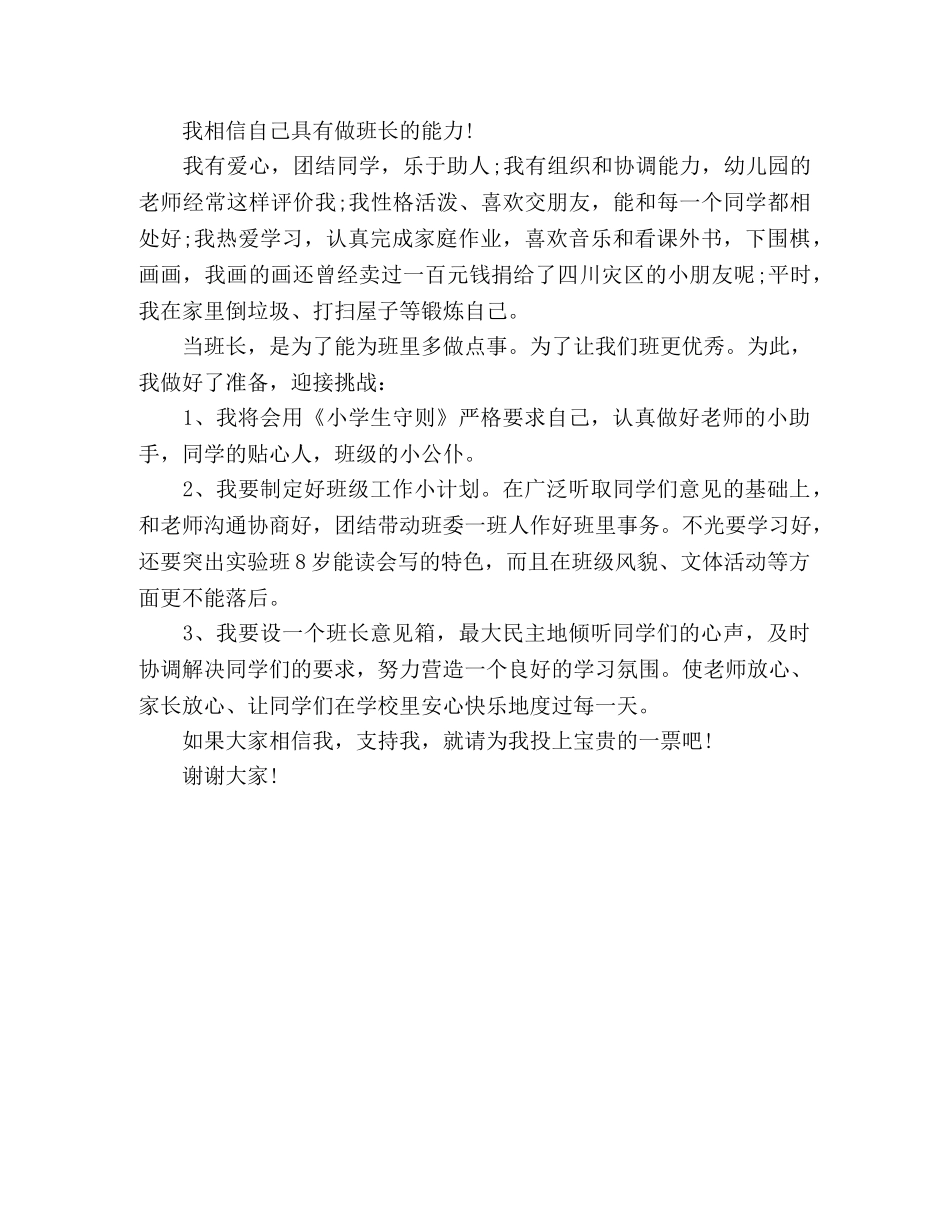 我相信自己具有做班长的能力!

我有爱心，团结同学，乐于助人;我有组织和协调能力，幼儿园的老师经常这样评价我;我性格活泼、喜欢交朋友，能和每一个同学都相处好;我热爱学习，认真完成家庭作业，喜欢音乐和看课外书，下围棋，画画，我画的画还曾经卖过一百元钱捐给了四川灾区的小朋友呢;平时，我在家里倒垃圾、打扫屋子等锻炼自己。

当班长，是为了能为班里多做点事。为了让我们班更优秀。为此，我做好了准备，迎接挑战：

1、我将会用《小学生守则》严格要求自己，认真做好老师的小助手，同学的贴心人，班级的小公仆。

2、我要制定好班级工作小计划。在广泛听取同学们意见的基础上，和老师沟通协商好，团结带动班委一班人作好班里事务。不光要学习好，还要突出实验班8岁能读会写的特色，而且在班级风貌、文体活动等方面更不能落后。

3、我要设一个班长意见箱，最大民主地倾听同学们的心声，及时协调解决同学们的要求，努力营造一个良好的学习氛围。使老师放心、家长放心、让同学们在学校里安心快乐地度过每一天。

如果大家相信我，支持我，就请为我投上宝贵的一票吧!

谢谢大家!